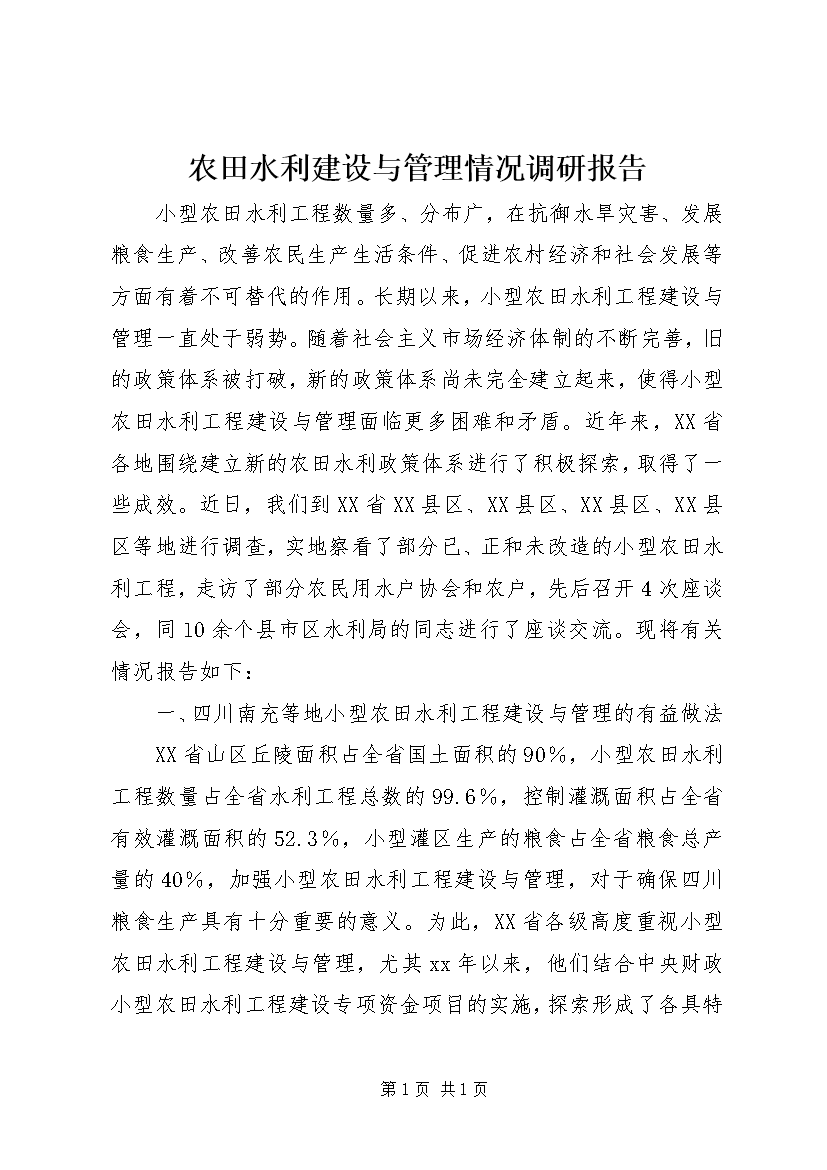 农田水利建设与管理情况调研报告

小型农田水利工程数量多、分布广，在抗御水旱灾害、发展粮食生产、改善农民生产生活条件、促进农村经济和社会发展等方面有着不可替代的作用。长期以来，小型农田水利工程建设与管理一直处于弱势。随着社会主义市场经济体制的不断完善，旧的政策体系被打破，新的政策体系尚未完全建立起来，使得小型农田水利工程建设与管理面临更多困难和矛盾。近年来，XX省各地围绕建立新的农田水利政策体系进行了积极探索，取得了一些成效。近日，我们到XX省XX县区、XX县区、XX县区、XX县区等地进行调查，实地察看了部分已、正和未改造的小型农田水利工程，走访了部分农民用水户协会和农户，先后召开4次座谈会，同10余个县市区水利局的同志进行了座谈交流。现将有关情况报告如下：

一、四川南充等地小型农田水利工程建设与管理的有益做法

XX省山区丘陵面积占全省国土面积的90%，小型农田水利工程数量占全省水利工程总数的99.6%，控制灌溉面积占全省有效灌溉面积的52.3%，小型灌区生产的粮食占全省粮食总产量的40%，加强小型农田水利工程建设与管理，对于确保四川粮食生产具有十分重要的意义。为此，XX省各级高度重视小型农田水利工程建设与管理，尤其xx年以来，他们结合中央财政小型农田水利工程建设专项资金项目的实施，探索形成了各具特

第1页 共1页